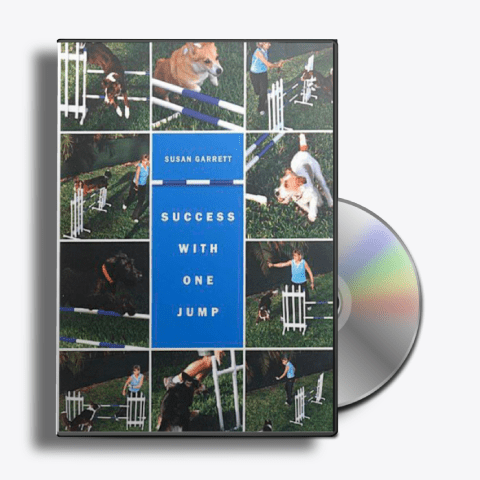 SUSAN GARRETT

SUCCESS WITH ONE JUMP